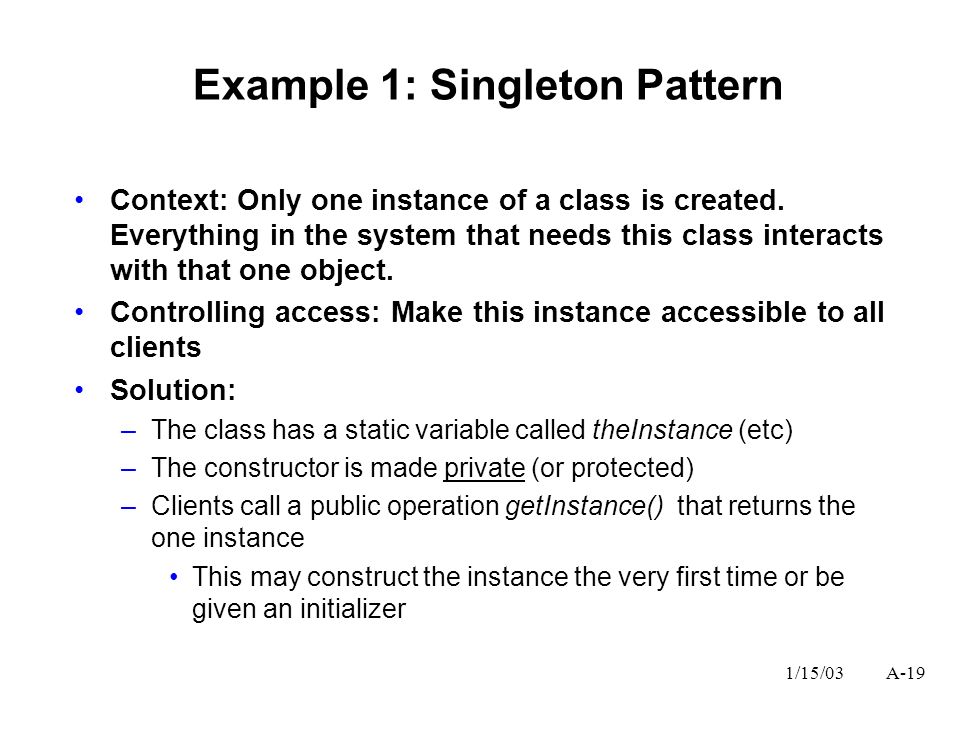 Example 1: Singleton Pattern

• Context: Only one instance of a class is created. Everything in the system that needs this class interacts with that one object.
• Controlling access: Make this instance accessible to all clients
• Solution:
– The class has a static variable called theInstance (etc)
– The constructor is made private (or protected)
– Clients call a public operation getInstance() that returns the one instance
• This may construct the instance the very first time or be given an initializer

1/15/03 A-19